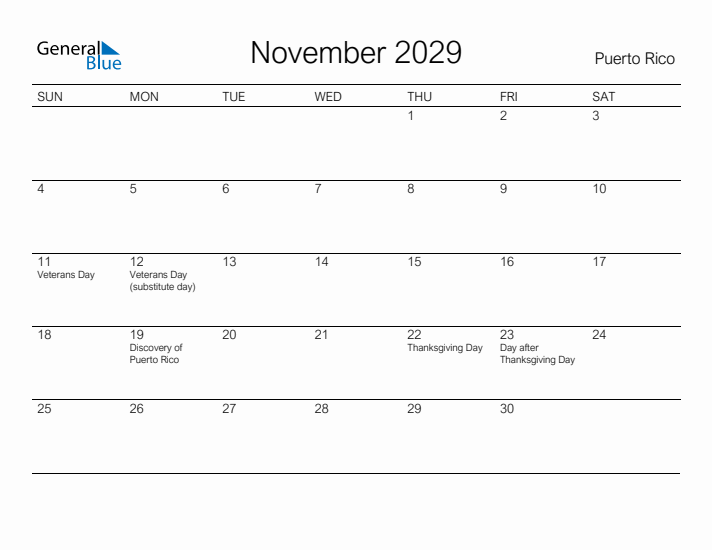 General Blue

November 2029

Puerto Rico

| SUN | MON | TUE | WED | THU | FRI | SAT |
|---|---|---|---|---|---|---|
| | | | | 1 | 2 | 3 |
| 4 | 5 | 6 | 7 | 8 | 9 | 10 |
| 11 Veterans Day | 12 Veterans Day (substitute day) | 13 | 14 | 15 | 16 | 17 |
| 18 | 19 Discovery of Puerto Rico | 20 | 21 | 22 Thanksgiving Day | 23 Day after Thanksgiving Day | 24 |
| 25 | 26 | 27 | 28 | 29 | 30 | |